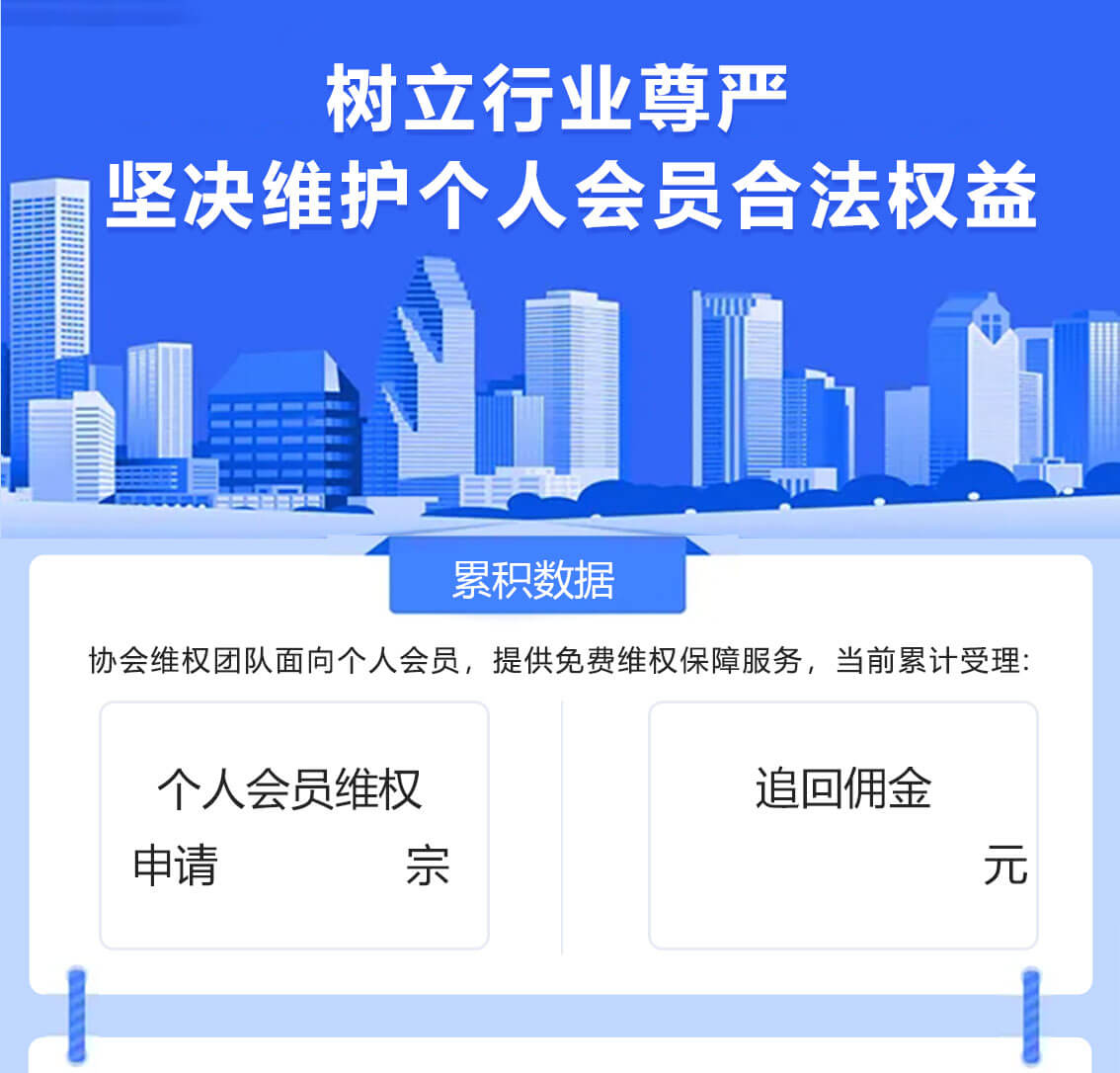 树立行业尊严
坚决维护个人会员合法权益

累积数据

协会维权团队面向个人会员，提供免费维权保障服务，当前累计受理:

个人会员维权
申请 宗

追回佣金
元